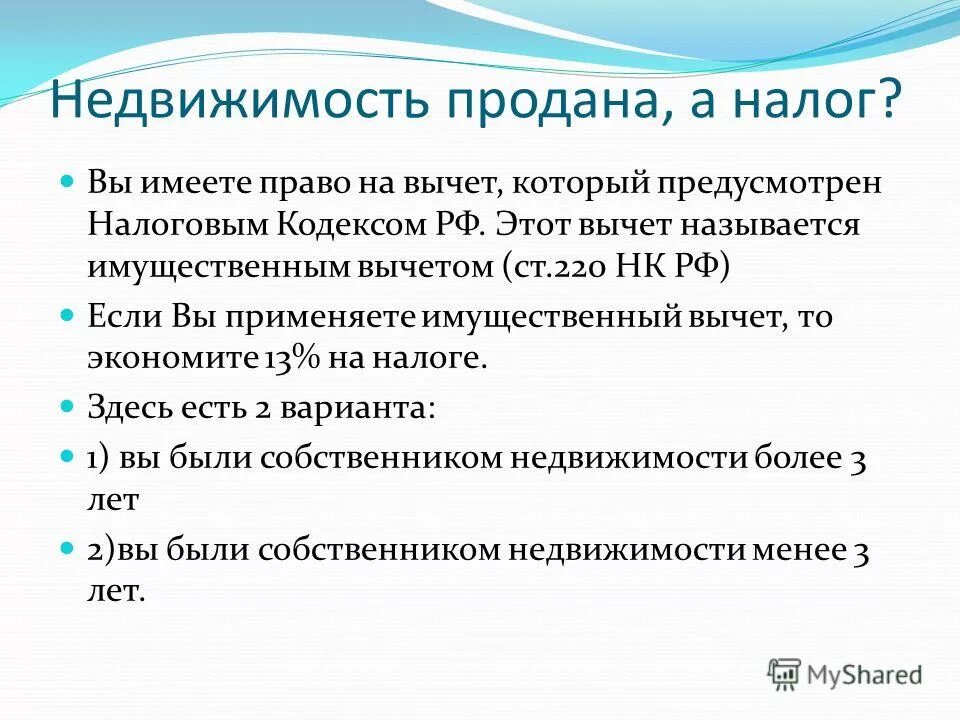 Недвижимость продана, а налог?

Вы имеете право на вычет, который предусмотрен Налоговым Кодексом РФ. Этот вычет называется имущественным вычетом (ст.220 НК РФ)

Если Вы применяете имущественный вычет, то экономите 13% на налоге.

Здесь есть 2 варианта:

1) вы были собственником недвижимости более 3 лет

2)вы были собственником недвижимости менее 3 лет.

MyShared